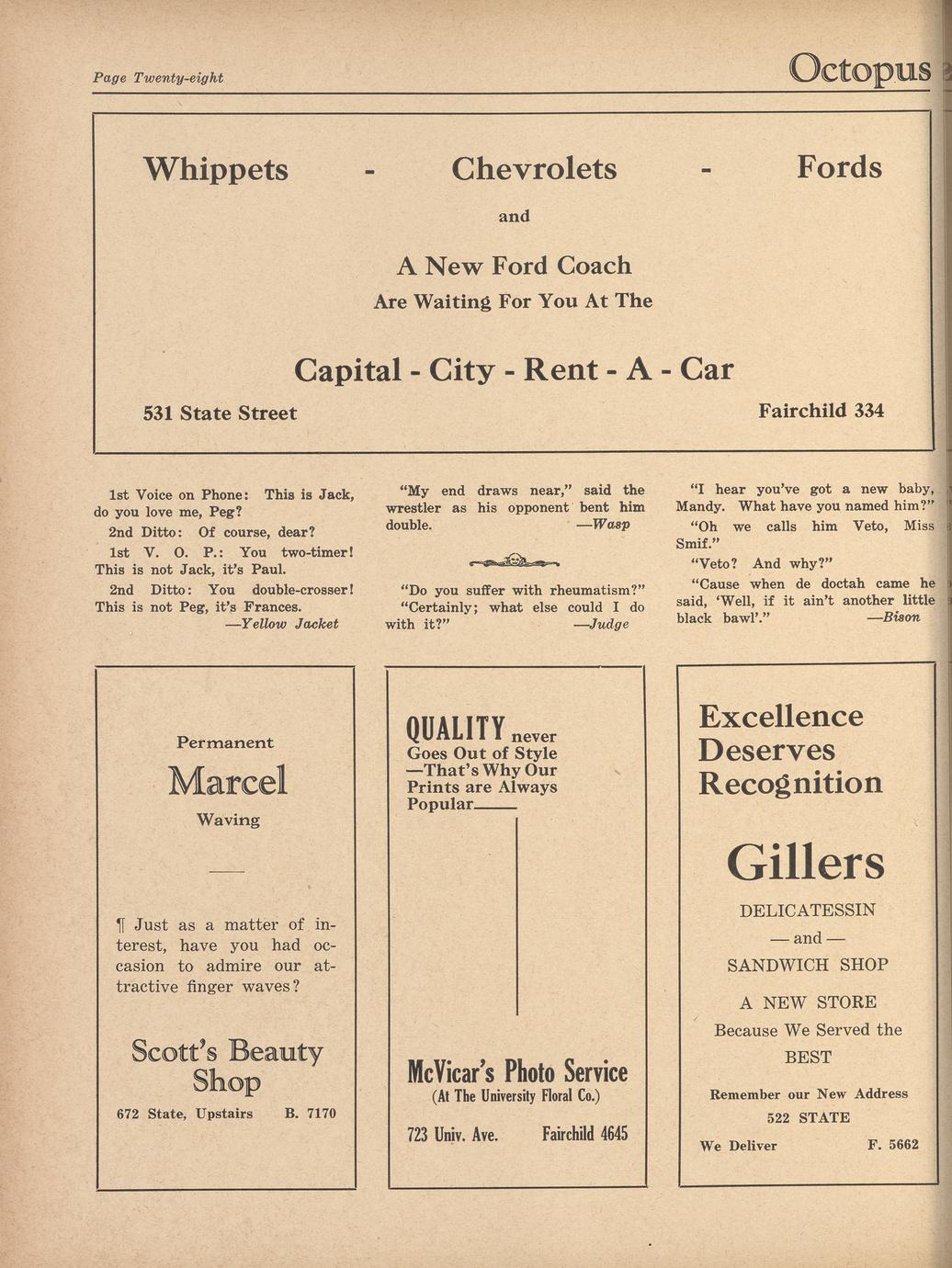 Page Twenty-eight

Octopus

Whippets - Chevrolets - Fords

and

A New Ford Coach
Are Waiting For You At The

Capital - City - Rent - A - Car

531 State Street

Fairchild 334

1st Voice on Phone: This is Jack, do you love me, Peg?

2nd Ditto: Of course, dear?

1st V. O. P.: You two-timer! This is not Jack, it's Paul.

2nd Ditto: You double-crosser! This is not Peg, it's Frances.

—Yellow Jacket

"My end draws near," said the wrestler as his opponent bent him double.

—Wasp

"Do you suffer with rheumatism?"

"Certainly; what else could I do with it?"

—Judge

"I hear you've got a new baby, Mandy. What have you named him?"

"Oh we calls him Veto, Miss Smif."

"Veto? And why?"

"Cause when de doctah came he said, 'Well, if it ain't another little black bawl'."

—Bison

Permanent
Marcel
Waving

¶ Just as a matter of interest, have you had occasion to admire our attractive finger waves?

Scott's Beauty Shop

672 State, Upstairs

B. 7170

QUALITY never Goes Out of Style —That's Why Our Prints are Always Popular

McVicar's Photo Service
(At The University Floral Co.)

723 Univ. Ave.

Fairchild 4645

Excellence Deserves Recognition

Gillers

DELICATESSIN
— and —
SANDWICH SHOP

A NEW STORE
Because We Served the BEST

Remember our New Address
522 STATE

We Deliver

F. 5662